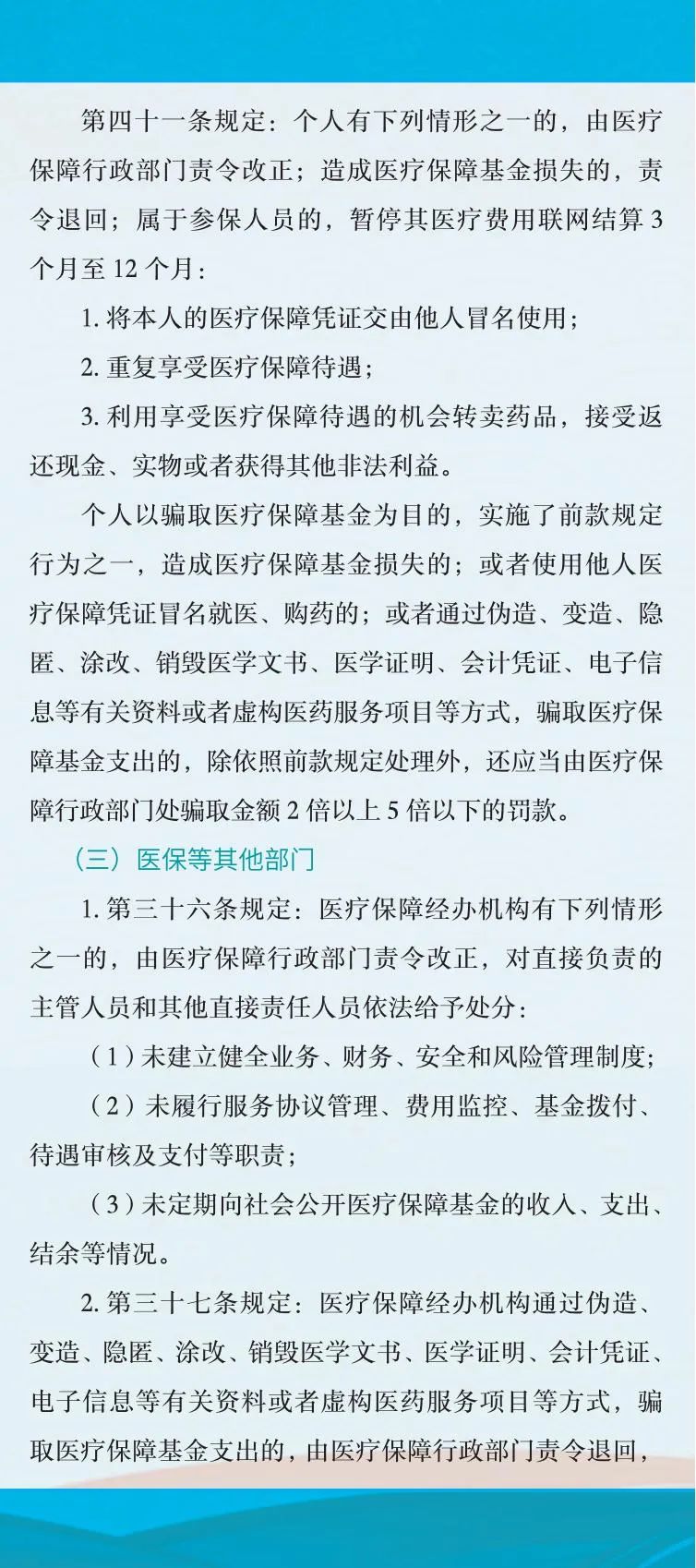 第四十一条规定：个人有下列情形之一的，由医疗保障行政部门责令改正；造成医疗保障基金损失的，责令退回；属于参保人员的，暂停其医疗费用联网结算 3 个月至 12 个月：

1. 将本人的医疗保障凭证交由他人冒名使用；

2. 重复享受医疗保障待遇；

3. 利用享受医疗保障待遇的机会转卖药品，接受返还现金、实物或者获得其他非法利益。

个人以骗取医疗保障基金为目的，实施了前款规定行为之一，造成医疗保障基金损失的；或者使用他人医疗保障凭证冒名就医、购药的；或者通过伪造、变造、隐匿、涂改、销毁医学文书、医学证明、会计凭证、电子信息等有关资料或者虚构医药服务项目等方式，骗取医疗保障基金支出的，除依照前款规定处理外，还应当由医疗保障行政部门处骗取金额 2 倍以上 5 倍以下的罚款。

（三）医保等其他部门

1. 第三十六条规定：医疗保障经办机构有下列情形之一的，由医疗保障行政部门责令改正，对直接负责的主管人员和其他直接责任人员依法给予处分：

（1）未建立健全业务、财务、安全和风险管理制度；

（2）未履行服务协议管理、费用监控、基金拨付、待遇审核及支付等职责；

（3）未定期向社会公开医疗保障基金的收入、支出、结余等情况。

2. 第三十七条规定：医疗保障经办机构通过伪造、变造、隐匿、涂改、销毁医学文书、医学证明、会计凭证、电子信息等有关资料或者虚构医药服务项目等方式，骗取医疗保障基金支出的，由医疗保障行政部门责令退回，